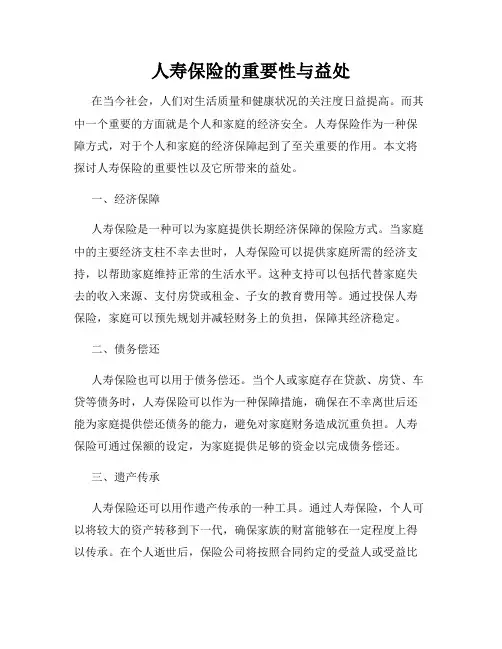 人寿保险的重要性与益处

在当今社会，人们对生活质量和健康状况的关注度日益提高。而其中一个重要的方面就是个人和家庭的经济安全。人寿保险作为一种保障方式，对于个人和家庭的经济保障起到了至关重要的作用。本文将探讨人寿保险的重要性以及它所带来的益处。

一、经济保障

人寿保险是一种可以为家庭提供长期经济保障的保险方式。当家庭中的主要经济支柱不幸去世时，人寿保险可以提供家庭所需的经济支持，以帮助家庭维持正常的生活水平。这种支持可以包括代替家庭失去的收入来源、支付房贷或租金、子女的教育费用等。通过投保人寿保险，家庭可以预先规划并减轻财务上的负担，保障其经济稳定。

二、债务偿还

人寿保险也可以用于债务偿还。当个人或家庭存在贷款、房贷、车贷等债务时，人寿保险可以作为一种保障措施，确保在不幸离世后还能为家庭提供偿还债务的能力，避免对家庭财务造成沉重负担。人寿保险可通过保额的设定，为家庭提供足够的资金以完成债务偿还。

三、遗产传承

人寿保险还可以用作遗产传承的一种工具。通过人寿保险，个人可以将较大的资产转移到下一代，确保家族的财富能够在一定程度上得以传承。在个人逝世后，保险公司将按照合同约定的受益人或受益比